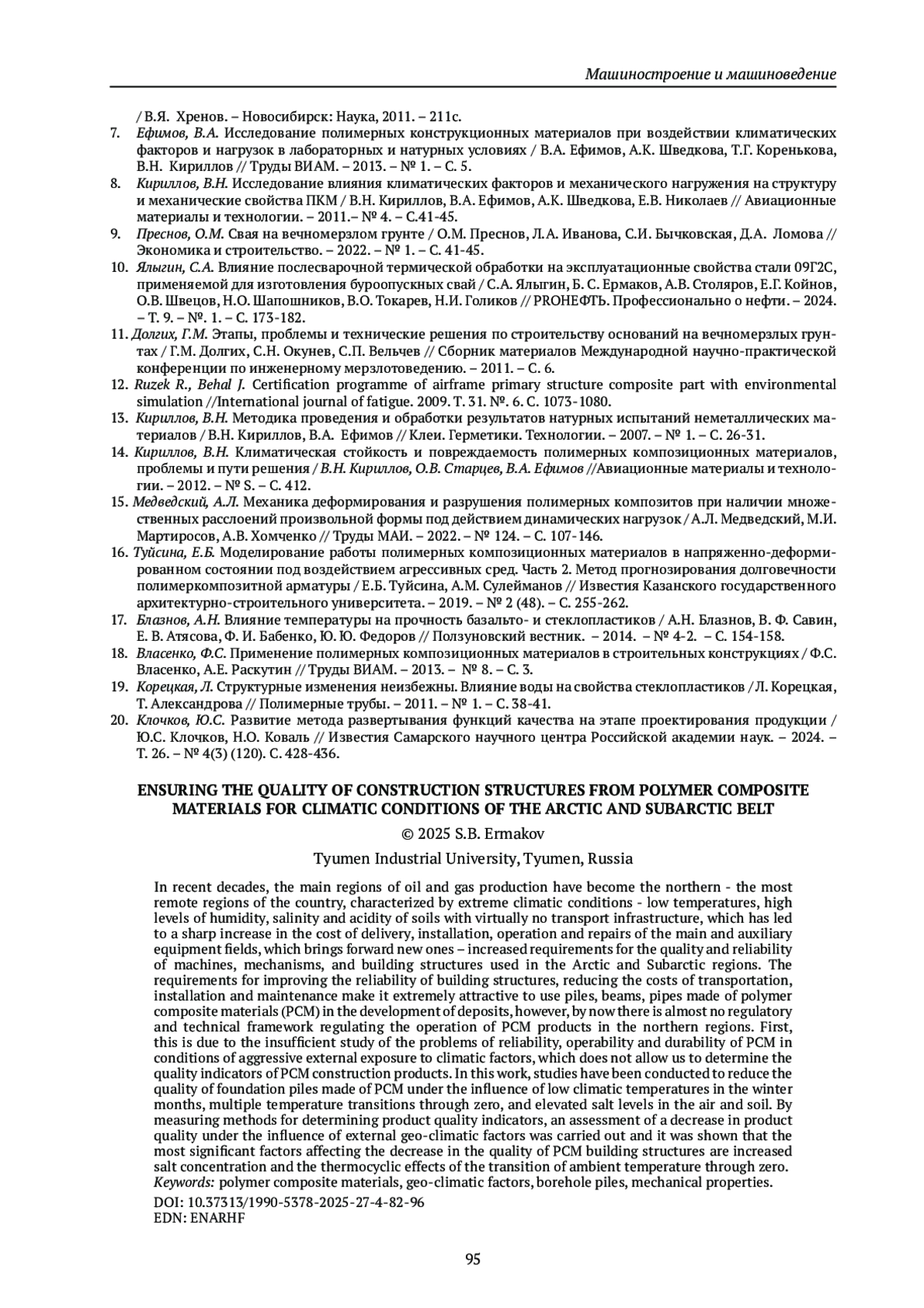 Машиностроение и машиноведение

/ В.Я. Хренов. – Новосибирск: Наука, 2011. – 211с.

7. Ефимов, В.А. Исследование полимерных конструкционных материалов при воздействии климатических факторов и нагрузок в лабораторных и натурных условиях / В.А. Ефимов, А.К. Шведкова, Т.Г. Коренькова, В.Н. Кириллов // Труды ВИАМ. – 2013. – № 1. – С. 5.

8. Кириллов, В.Н. Исследование влияния климатических факторов и механического нагружения на структуру и механические свойства ПКМ / В.Н. Кириллов, В.А. Ефимов, А.К. Шведкова, Е.В. Николаев // Авиационные материалы и технологии. – 2011.– № 4. – С.41-45.

9. Преснов, О.М. Свая на вечномерзлом грунте / О.М. Преснов, Л.А. Иванова, С.И. Бычковская, Д.А. Ломова // Экономика и строительство. – 2022. – № 1. – С. 41-45.

10. Ялыгин, С.А. Влияние послесварочной термической обработки на эксплуатационные свойства стали 09Г2С, применяемой для изготовления буроопускных свай / С.А. Ялыгин, Б. С. Ермаков, А.В. Столяров, Е.Г. Койнов, О.В. Швецов, Н.О. Шапошников, В.О. Токарев, Н.И. Голиков // PROНЕФТЬ. Профессионально о нефти. – 2024. – Т. 9. – №. 1. – С. 173-182.

11. Долгих, Г.М. Этапы, проблемы и технические решения по строительству оснований на вечномерзлых грунтах / Г.М. Долгих, С.Н. Окунев, С.П. Вельчев // Сборник материалов Международной научно-практической конференции по инженерному мерзлотоведению. – 2011. – С. 6.

12. Ruzek R., Behal J. Certification programme of airframe primary structure composite part with environmental simulation //International journal of fatigue. 2009. Т. 31. №. 6. С. 1073-1080.

13. Кириллов, В.Н. Методика проведения и обработки результатов натурных испытаний неметаллических материалов / В.Н. Кириллов, В.А. Ефимов // Клеи. Герметики. Технологии. – 2007. – № 1. – С. 26-31.

14. Кириллов, В.Н. Климатическая стойкость и повреждаемость полимерных композиционных материалов, проблемы и пути решения / В.Н. Кириллов, О.В. Старцев, В.А. Ефимов //Авиационные материалы и технологии. – 2012. – № S. – С. 412.

15. Медведский, А.Л. Механика деформирования и разрушения полимерных композитов при наличии множественных расслоений произвольной формы под действием динамических нагрузок / А.Л. Медведский, М.И. Мартиросов, А.В. Хомченко // Труды МАИ. – 2022. – № 124. – С. 107-146.

16. Туйсина, Е.Б. Моделирование работы полимерных композиционных материалов в напряженно-деформированном состоянии под воздействием агрессивных сред. Часть 2. Метод прогнозирования долговечности полимеркомпозитной арматуры / Е.Б. Туйсина, А.М. Сулейманов // Известия Казанского государственного архитектурно-строительного университета. – 2019. – № 2 (48). – С. 255-262.

17. Блазнов, А.Н. Влияние температуры на прочность базальто- и стеклопластиков / А.Н. Блазнов, В. Ф. Савин, Е. В. Атясова, Ф. И. Бабенко, Ю. Ю. Федоров // Ползуновский вестник. – 2014. – № 4-2. – С. 154-158.

18. Власенко, Ф.С. Применение полимерных композиционных материалов в строительных конструкциях / Ф.С. Власенко, А.Е. Раскутин // Труды ВИАМ. – 2013. – № 8. – С. 3.

19. Корецкая, Л. Структурные изменения неизбежны. Влияние воды на свойства стеклопластиков / Л. Корецкая, Т. Александрова // Полимерные трубы. – 2011. – № 1. – С. 38-41.

20. Клочков, Ю.С. Развитие метода развертывания функций качества на этапе проектирования продукции / Ю.С. Клочков, Н.О. Коваль // Известия Самарского научного центра Российской академии наук. – 2024. – Т. 26. – № 4(3) (120). С. 428-436.

ENSURING THE QUALITY OF CONSTRUCTION STRUCTURES FROM POLYMER COMPOSITE MATERIALS FOR CLIMATIC CONDITIONS OF THE ARCTIC AND SUBARCTIC BELT

© 2025 S.B. Ermakov

Tyumen Industrial University, Tyumen, Russia

In recent decades, the main regions of oil and gas production have become the northern - the most remote regions of the country, characterized by extreme climatic conditions - low temperatures, high levels of humidity, salinity and acidity of soils with virtually no transport infrastructure, which has led to a sharp increase in the cost of delivery, installation, operation and repairs of the main and auxiliary equipment fields, which brings forward new ones – increased requirements for the quality and reliability of machines, mechanisms, and building structures used in the Arctic and Subarctic regions. The requirements for improving the reliability of building structures, reducing the costs of transportation, installation and maintenance make it extremely attractive to use piles, beams, pipes made of polymer composite materials (PCM) in the development of deposits, however, by now there is almost no regulatory and technical framework regulating the operation of PCM products in the northern regions. First, this is due to the insufficient study of the problems of reliability, operability and durability of PCM in conditions of aggressive external exposure to climatic factors, which does not allow us to determine the quality indicators of PCM construction products. In this work, studies have been conducted to reduce the quality of foundation piles made of PCM under the influence of low climatic temperatures in the winter months, multiple temperature transitions through zero, and elevated salt levels in the air and soil. By measuring methods for determining product quality indicators, an assessment of a decrease in product quality under the influence of external geo-climatic factors was carried out and it was shown that the most significant factors affecting the decrease in the quality of PCM building structures are increased salt concentration and the thermocyclic effects of the transition of ambient temperature through zero.
Keywords: polymer composite materials, geo-climatic factors, borehole piles, mechanical properties.

DOI: 10.37313/1990-5378-2025-27-4-82-96
EDN: ENARHF

95